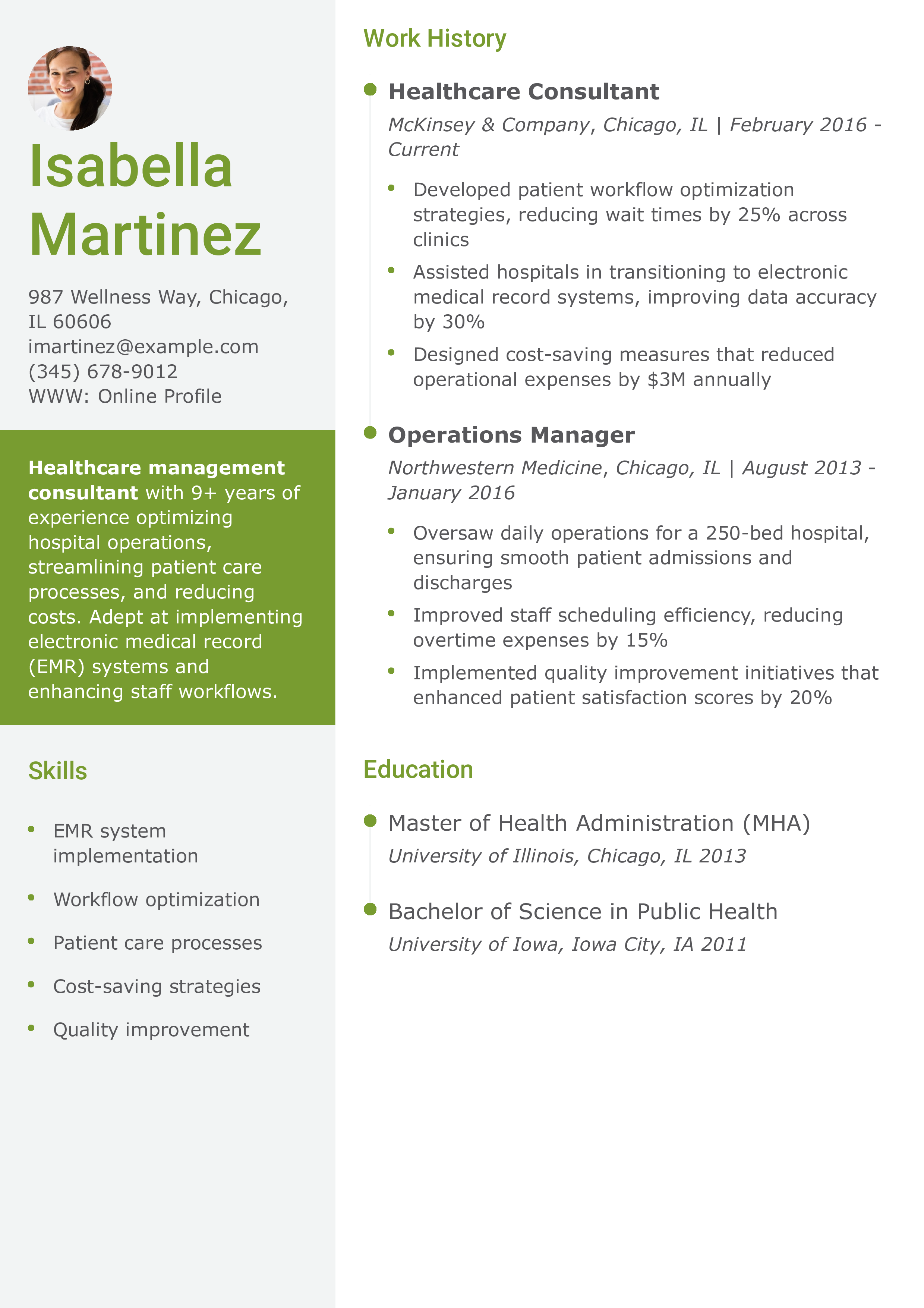 Isabella Martinez

987 Wellness Way, Chicago, IL 60606
imartinez@example.com
(345) 678-9012
WWW: Online Profile

Healthcare management consultant with 9+ years of experience optimizing hospital operations, streamlining patient care processes, and reducing costs. Adept at implementing electronic medical record (EMR) systems and enhancing staff workflows.

Skills

• EMR system implementation
• Workflow optimization
• Patient care processes
• Cost-saving strategies
• Quality improvement

Work History

Healthcare Consultant

McKinsey & Company, Chicago, IL | February 2016 - Current

• Developed patient workflow optimization strategies, reducing wait times by 25% across clinics
• Assisted hospitals in transitioning to electronic medical record systems, improving data accuracy by 30%
• Designed cost-saving measures that reduced operational expenses by $3M annually

Operations Manager

Northwestern Medicine, Chicago, IL | August 2013 - January 2016

• Oversaw daily operations for a 250-bed hospital, ensuring smooth patient admissions and discharges
• Improved staff scheduling efficiency, reducing overtime expenses by 15%
• Implemented quality improvement initiatives that enhanced patient satisfaction scores by 20%

Education

Master of Health Administration (MHA)
University of Illinois, Chicago, IL 2013

Bachelor of Science in Public Health
University of Iowa, Iowa City, IA 2011